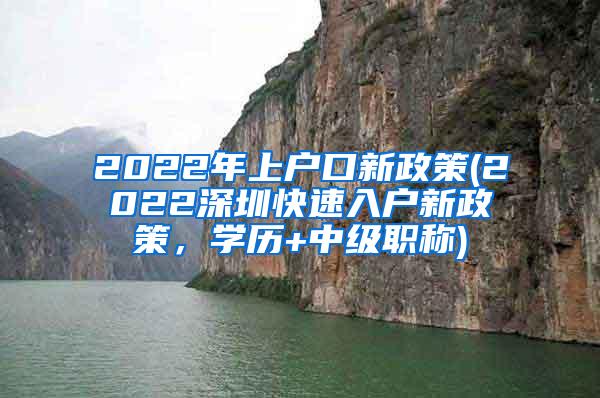 2022年上户口新政策(2022深圳快速入户新政策，学历+中级职称)